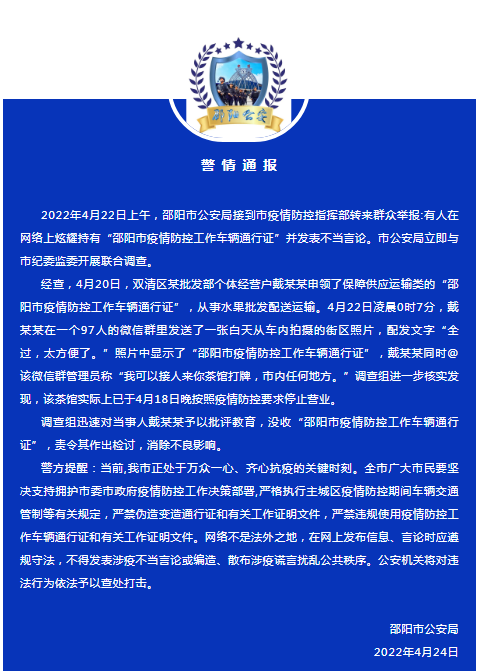 邵阳公安

警情通报

2022年4月22日上午，邵阳市公安局接到市疫情防控指挥部转来群众举报:有人在网络上炫耀持有“邵阳市疫情防控工作车辆通行证”并发表不当言论。市公安局立即与市纪委监委开展联合调查。

经查，4月20日，双清区某批发部个体经营户戴某某申领了保障供应运输类的“邵阳市疫情防控工作车辆通行证”，从事水果批发配送运输。4月22日凌晨0时7分，戴某某在一个97人的微信群里发送了一张白天从车内拍摄的街区照片，配发文字“全过，太方便了。”照片中显示了“邵阳市疫情防控工作车辆通行证”，戴某某同时@该微信群管理员称“我可以接人来你茶馆打牌，市内任何地方。”调查组进一步核实发现，该茶馆实际上已于4月18日晚按照疫情防控要求停止营业。

调查组迅速对当事人戴某某予以批评教育，没收“邵阳市疫情防控工作车辆通行证”，责令其作出检讨，消除不良影响。

警方提醒：当前,我市正处于万众一心、齐心抗疫的关键时刻。全市广大市民要坚决支持拥护市委市政府疫情防控工作决策部署,严格执行主城区疫情防控期间车辆交通管制等有关规定，严禁伪造变造通行证和有关工作证明文件，严禁违规使用疫情防控工作车辆通行证和有关工作证明文件。网络不是法外之地，在网上发布信息、言论时应遵规守法，不得发表涉疫不当言论或编造、散布涉疫谎言扰乱公共秩序。公安机关将对违法行为依法予以查处打击。

邵阳市公安局
2022年4月24日